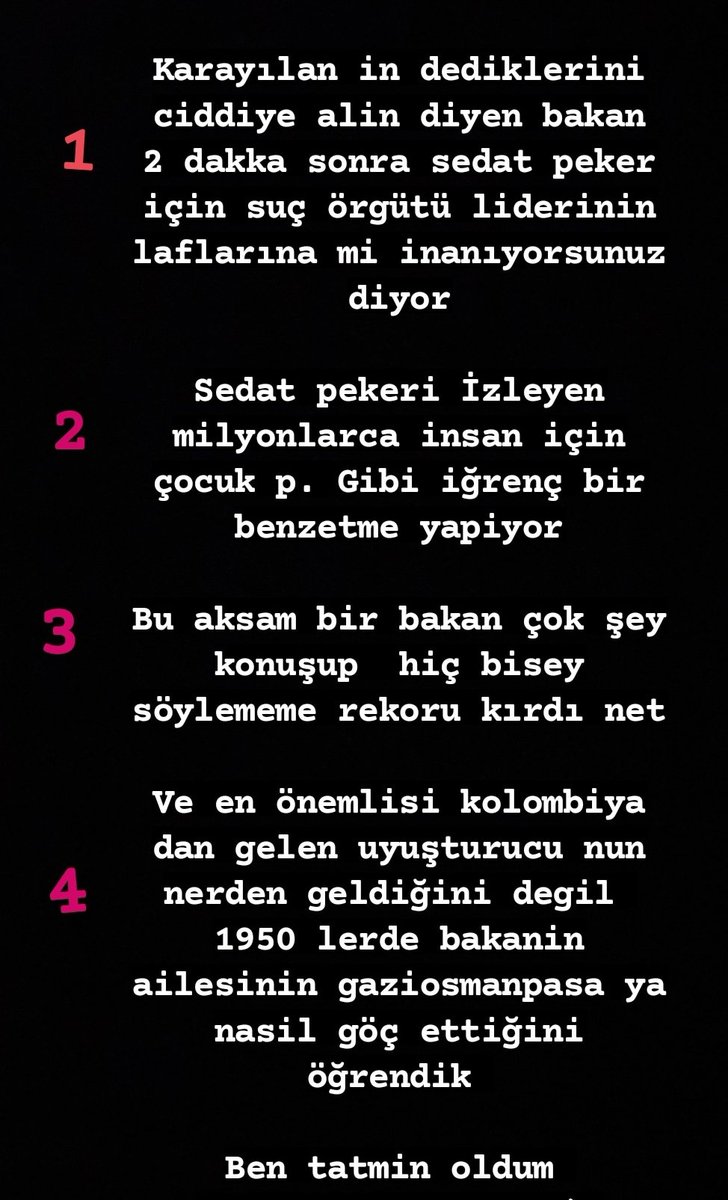 1

Karayılan in dediklerini ciddiye alin diyen bakan 2 dakka sonra sedat peker için suç örgütü liderinin laflarına mi inanıyorsunuz diyor

2

Sedat pekeri İzleyen milyonlarca insan için çocuk p. Gibi iğrenç bir benzetme yapiyor

3

Bu aksam bir bakan çok şey konuşup hiç bisey söylememe rekoru kırdı net

4

Ve en önemlisi kolombiya dan gelen uyuşturucu nun nerden geldiğini degil 1950 lerde bakanin ailesinin gaziosmanpasa ya nasil göç ettiğini öğrendik

Ben tatmin oldum